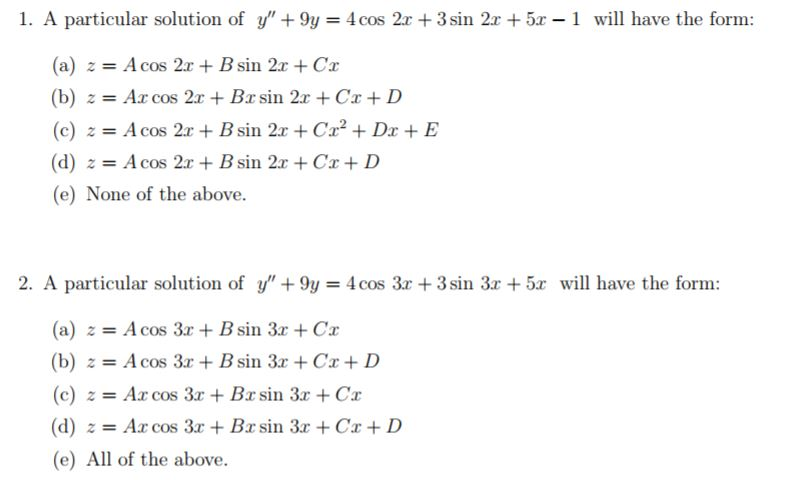 1. A particular solution of $y'' + 9y = 4\cos 2x + 3\sin 2x + 5x - 1$ will have the form:

(a) $z = A\cos 2x + B\sin 2x + Cx$
(b) $z = Ax\cos 2x + Bx\sin 2x + Cx + D$
(c) $z = A\cos 2x + B\sin 2x + Cx^2 + Dx + E$
(d) $z = A\cos 2x + B\sin 2x + Cx + D$
(e) None of the above.

2. A particular solution of $y'' + 9y = 4\cos 3x + 3\sin 3x + 5x$ will have the form:

(a) $z = A\cos 3x + B\sin 3x + Cx$
(b) $z = A\cos 3x + B\sin 3x + Cx + D$
(c) $z = Ax\cos 3x + Bx\sin 3x + Cx$
(d) $z = Ax\cos 3x + Bx\sin 3x + Cx + D$
(e) All of the above.